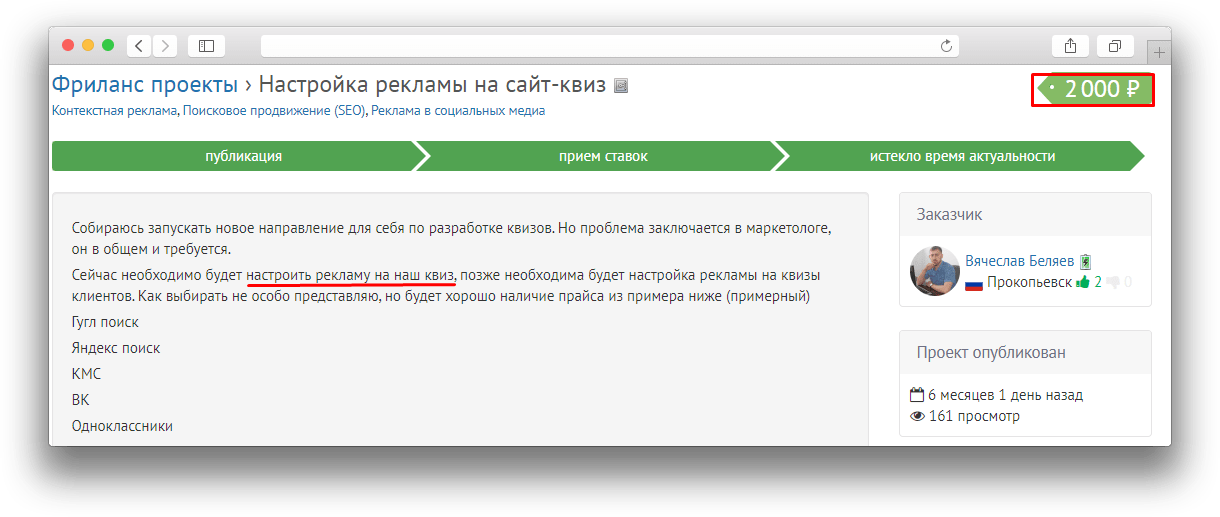 Фриланс проекты › Настройка рекламы на сайт-квиз

2 000 ₽

Контекстная реклама, Поисковое продвижение (SEO), Реклама в социальных медиа

публикация

прием ставок

истекло время актуальности

Собираюсь запускать новое направление для себя по разработке квизов. Но проблема заключается в маркетологе, он в общем и требуется.

Сейчас необходимо будет настроить рекламу на наш квиз, позже необходима будет настройка рекламы на квизы клиентов. Как выбирать не особо представляю, но будет хорошо наличие прайса из примера ниже (примерный)

Гугл поиск

Яндекс поиск

КМС

ВК

Одноклассники

Заказчик

Вячеслав Беляев

Прокопьевск 2 0

Проект опубликован

6 месяцев 1 день назад

161 просмотр